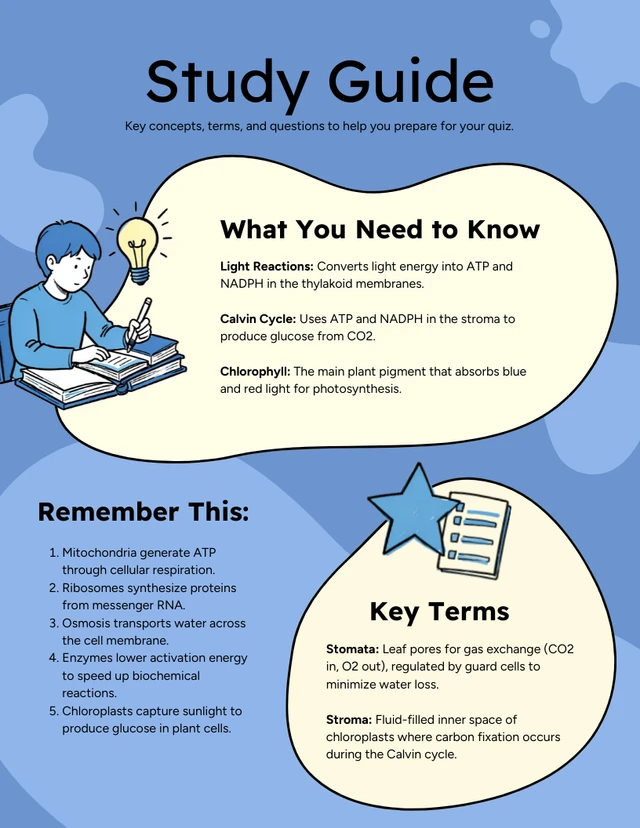 Study Guide

Key concepts, terms, and questions to help you prepare for your quiz.

What You Need to Know

Light Reactions: Converts light energy into ATP and NADPH in the thylakoid membranes.

Calvin Cycle: Uses ATP and NADPH in the stroma to produce glucose from CO2.

Chlorophyll: The main plant pigment that absorbs blue and red light for photosynthesis.

Remember This:

1. Mitochondria generate ATP through cellular respiration.
2. Ribosomes synthesize proteins from messenger RNA.
3. Osmosis transports water across the cell membrane.
4. Enzymes lower activation energy to speed up biochemical reactions.
5. Chloroplasts capture sunlight to produce glucose in plant cells.

Key Terms

Stomata: Leaf pores for gas exchange (CO2 in, O2 out), regulated by guard cells to minimize water loss.

Stroma: Fluid-filled inner space of chloroplasts where carbon fixation occurs during the Calvin cycle.